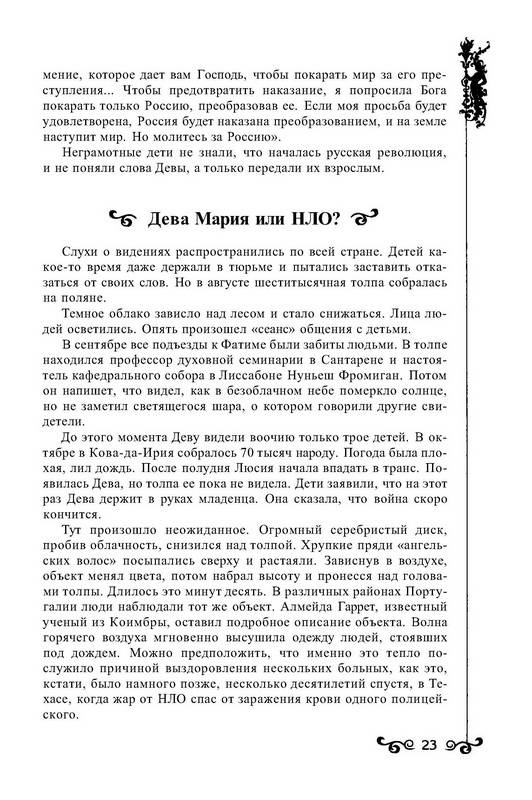 мение, которое дает вам Господь, чтобы покарать мир за его преступления... Чтобы предотвратить наказание, я попросила Бога покарать только Россию, преобразовав ее. Если моя просьба будет удовлетворена, Россия будет наказана преобразованием, и на земле наступит мир. Но молитесь за Россию».

Неграмотные дети не знали, что началась русская революция, и не поняли слова Девы, а только передали их взрослым.

Дева Мария или НЛО?

Слухи о видениях распространились по всей стране. Детей какое-то время даже держали в тюрьме и пытались заставить отказаться от своих слов. Но в августе шеститысячная толпа собралась на поляне.

Темное облако зависло над лесом и стало снижаться. Лица людей осветились. Опять произошел «сеанс» общения с детьми.

В сентябре все подъезды к Фатиме были забиты людьми. В толпе находился профессор духовной семинарии в Сантарене и настоятель кафедрального собора в Лиссабоне Нуньеш Фромиган. Потом он напишет, что видел, как в безоблачном небе померкло солнце, но не заметил светящегося шара, о котором говорили другие свидетели.

До этого момента Деву видели воочию только трое детей. В октябре в Кова-да-Ирия собралось 70 тысяч народу. Погода была плохая, лил дождь. После полудня Люсия начала впадать в транс. Появилась Дева, но толпа ее пока не видела. Дети заявили, что на этот раз Дева держит в руках младенца. Она сказала, что война скоро кончится.

Тут произошло неожиданное. Огромный серебристый диск, пробив облачность, снизился над толпой. Хрупкие пряди «ангельских волос» посыпались сверху и растаяли. Зависнув в воздухе, объект менял цвета, потом набрал высоту и пронесся над головами толпы. Длилось это минут десять. В различных районах Португалии люди наблюдали тот же объект. Алмейда Гаррет, известный ученый из Коимбры, оставил подробное описание объекта. Волна горячего воздуха мгновенно высушила одежду людей, стоявших под дождем. Можно предположить, что именно это тепло послужило причиной выздоровления нескольких больных, как это, кстати, было намного позже, несколько десятилетий спустя, в Техасе, когда жар от НЛО спас от заражения крови одного полицейского.

23